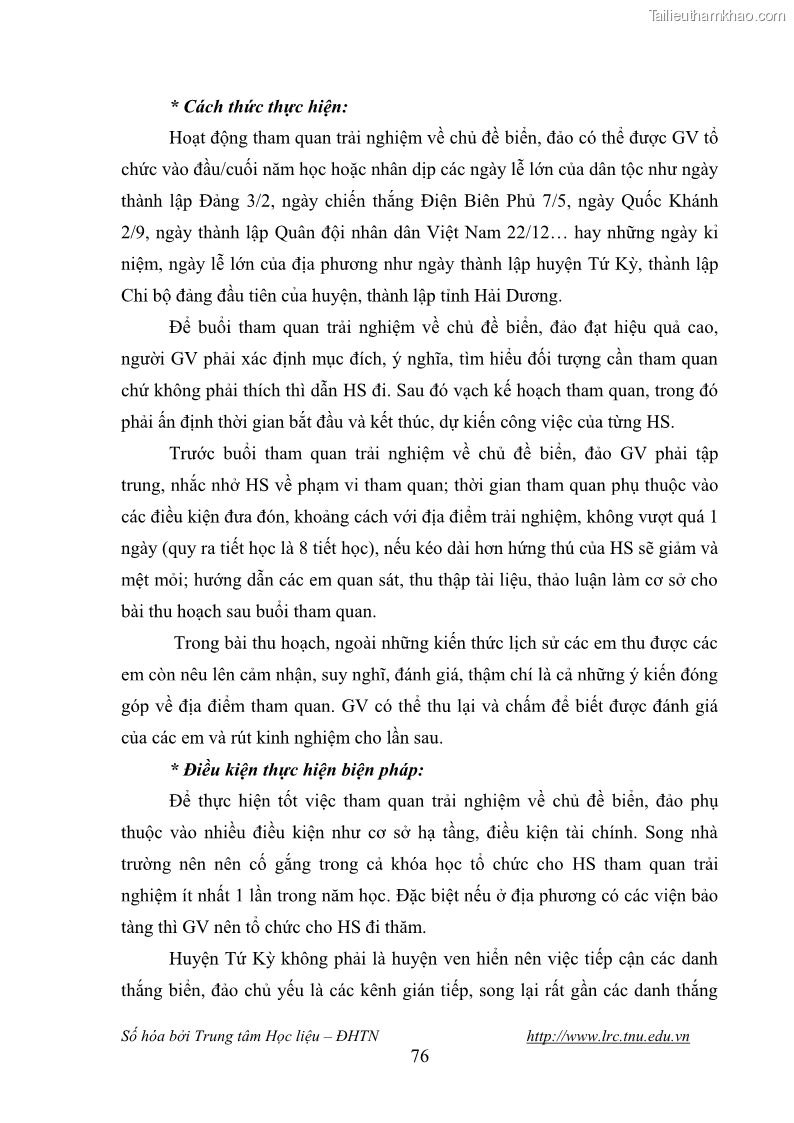 Tailieuthamkhao.com

* Cách thức thực hiện:

Hoạt động tham quan trải nghiệm về chủ đề biển, đảo có thể được GV tổ chức vào đầu/cuối năm học hoặc nhân dịp các ngày lễ lớn của dân tộc như ngày thành lập Đảng 3/2, ngày chiến thắng Điện Biên Phủ 7/5, ngày Quốc Khánh 2/9, ngày thành lập Quân đội nhân dân Việt Nam 22/12… hay những ngày kỉ niệm, ngày lễ lớn của địa phương như ngày thành lập huyện Tứ Kỳ, thành lập Chi bộ đảng đầu tiên của huyện, thành lập tỉnh Hải Dương.

Để buổi tham quan trải nghiệm về chủ đề biển, đảo đạt hiệu quả cao, người GV phải xác định mục đích, ý nghĩa, tìm hiểu đối tượng cần tham quan chứ không phải thích thì dẫn HS đi. Sau đó vạch kế hoạch tham quan, trong đó phải ấn định thời gian bắt đầu và kết thúc, dự kiến công việc của từng HS.

Trước buổi tham quan trải nghiệm về chủ đề biển, đảo GV phải tập trung, nhắc nhở HS về phạm vi tham quan; thời gian tham quan phụ thuộc vào các điều kiện đưa đón, khoảng cách với địa điểm trải nghiệm, không vượt quá 1 ngày (quy ra tiết học là 8 tiết học), nếu kéo dài hơn hứng thú của HS sẽ giảm và mệt mỏi; hướng dẫn các em quan sát, thu thập tài liệu, thảo luận làm cơ sở cho bài thu hoạch sau buổi tham quan.

Trong bài thu hoạch, ngoài những kiến thức lịch sử các em thu được các em còn nêu lên cảm nhận, suy nghĩ, đánh giá, thậm chí là cả những ý kiến đóng góp về địa điểm tham quan. GV có thể thu lại và chấm để biết được đánh giá của các em và rút kinh nghiệm cho lần sau.

* Điều kiện thực hiện biện pháp:

Để thực hiện tốt việc tham quan trải nghiệm về chủ đề biển, đảo phụ thuộc vào nhiều điều kiện như cơ sở hạ tầng, điều kiện tài chính. Song nhà trường nên nên cố gắng trong cả khóa học tổ chức cho HS tham quan trải nghiệm ít nhất 1 lần trong năm học. Đặc biệt nếu ở địa phương có các viện bảo tàng thì GV nên tổ chức cho HS đi thăm.

Huyện Tứ Kỳ không phải là huyện ven hiển nên việc tiếp cận các danh thắng biển, đảo chủ yếu là các kênh gián tiếp, song lại rất gần các danh thắng

Số hóa bởi Trung tâm Học liệu – ĐHTN http://www.lrc.tnu.edu.vn

76